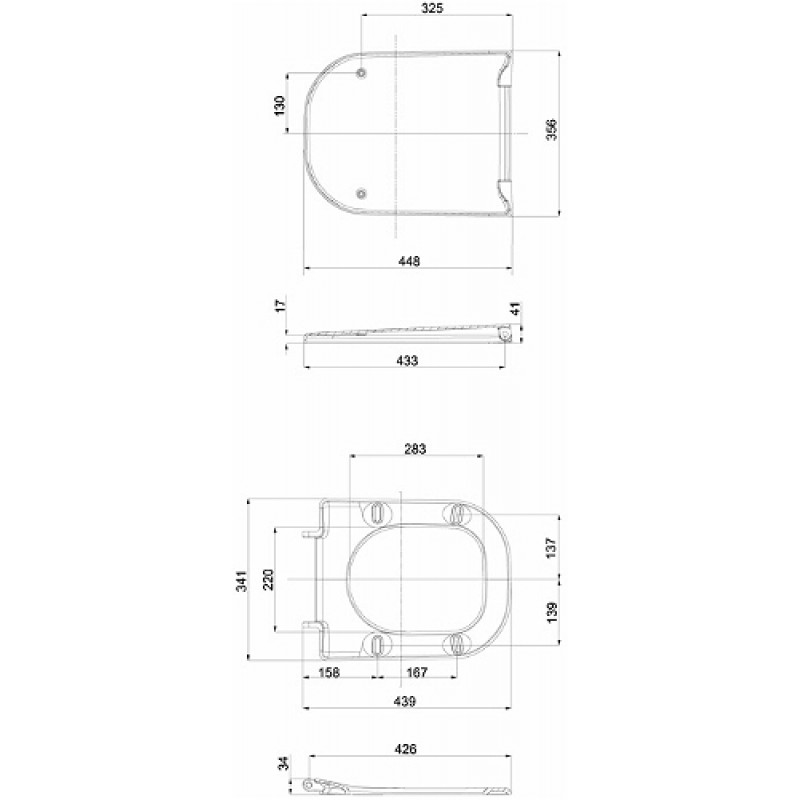 325
130
356
448
17
41
433
283
341
220
137
139
158
167
439
426
34